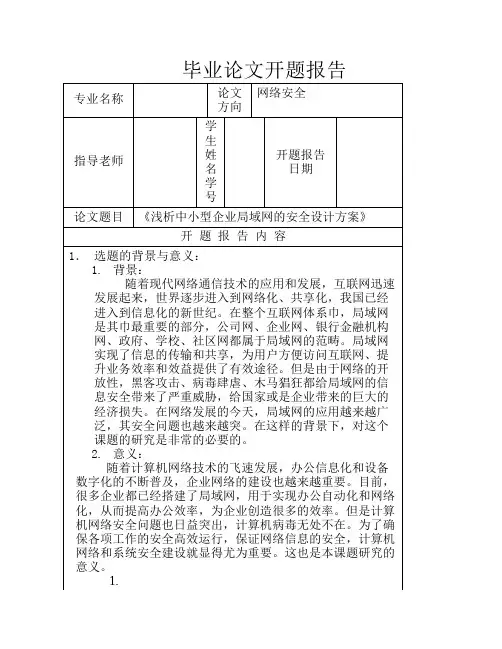 毕业论文开题报告

| 专业名称 | | 论文方向 | 网络安全 | | |
|---|---|---|---|---|---|
| 指导老师 | | 学生姓名学号 | | 开题报告日期 | |
| 论文题目 | 《浅析中小型企业局域网的安全设计方案》 | | | | |

开 题 报 告 内 容

1. 选题的背景与意义：

1. 背景：

随着现代网络通信技术的应用和发展，互联网迅速发展起来，世界逐步进入到网络化、共享化，我国已经进入到信息化的新世纪。在整个互联网体系巾，局域网是其巾最重要的部分，公司网、企业网、银行金融机构网、政府、学校、社区网都属于局域网的范畴。局域网实现了信息的传输和共享，为用户方便访问互联网、提升业务效率和效益提供了有效途径。但是由于网络的开放性，黑客攻击、病毒肆虐、木马猖狂都给局域网的信息安全带来了严重威胁，给国家或是企业带来的巨大的经济损失。在网络发展的今天，局域网的应用越来越广泛，其安全问题也越来越突。在这样的背景下，对这个课题的研究是非常的必要的。

2. 意义：

随着计算机网络技术的飞速发展，办公信息化和设备数字化的不断普及，企业网络的建设也越来越重要。目前，很多企业都已经搭建了局域网，用于实现办公自动化和网络化，从而提高办公效率，为企业创造很多的效率。但是计算机网络安全问题也日益突出，计算机病毒无处不在。为了确保各项工作的安全高效运行，保证网络信息的安全，计算机网络和系统安全建设就显得尤为重要。这也是本课题研究的意义。

1.